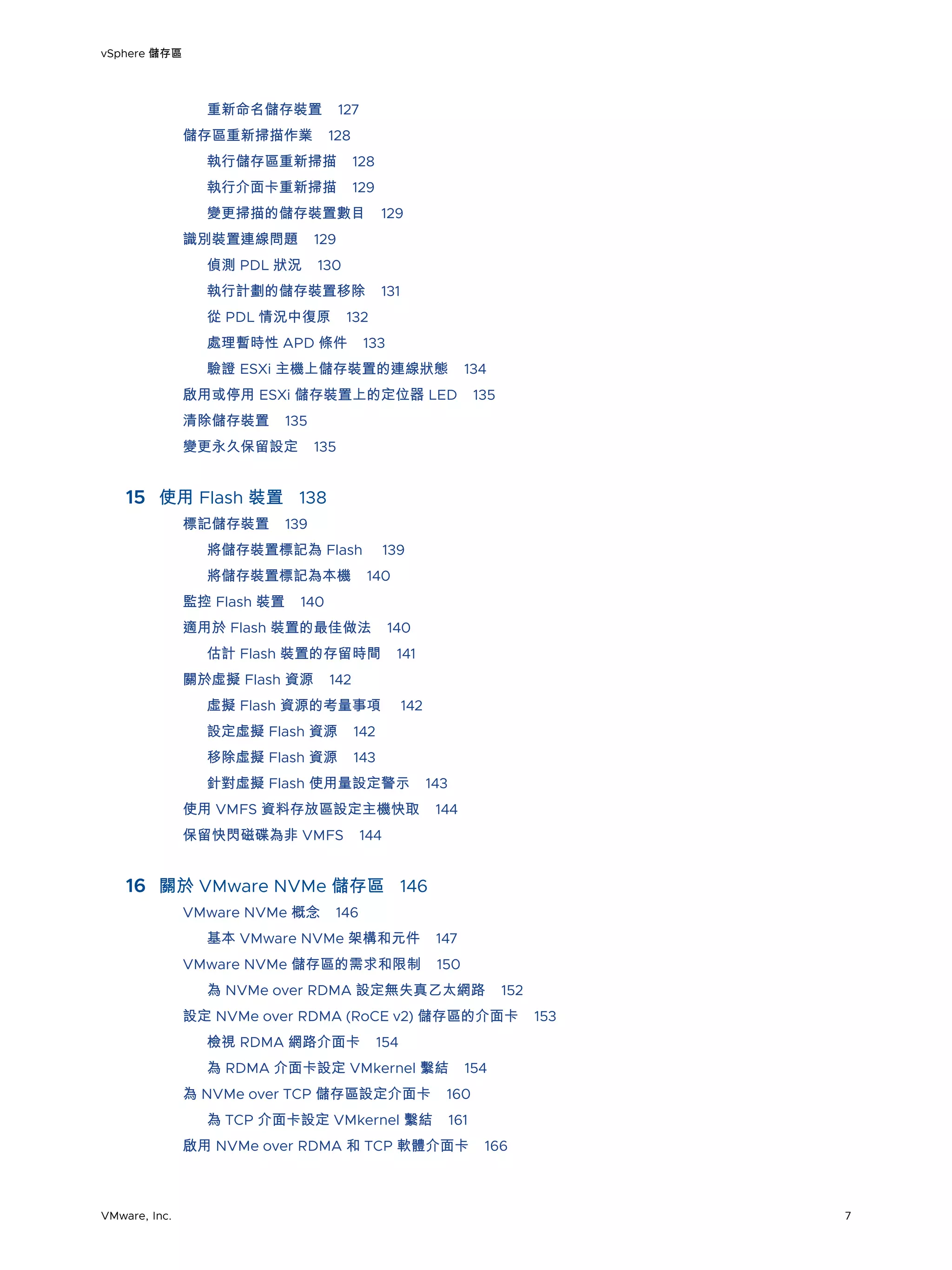 vSphere 儲存區

重新命名儲存裝置 127
儲存區重新掃描作業 128
執行儲存區重新掃描 128
執行介面卡重新掃描 129
變更掃描的儲存裝置數目 129
識別裝置連線問題 129
偵測 PDL 狀況 130
執行計劃的儲存裝置移除 131
從 PDL 情況中復原 132
處理暫時性 APD 條件 133
驗證 ESXi 主機上儲存裝置的連線狀態 134
啟用或停用 ESXi 儲存裝置上的定位器 LED 135
清除儲存裝置 135
變更永久保留設定 135

15 使用 Flash 裝置 138
標記儲存裝置 139
將儲存裝置標記為 Flash 139
將儲存裝置標記為本機 140
監控 Flash 裝置 140
適用於 Flash 裝置的最佳做法 140
估計 Flash 裝置的存留時間 141
關於虛擬 Flash 資源 142
虛擬 Flash 資源的考量事項 142
設定虛擬 Flash 資源 142
移除虛擬 Flash 資源 143
針對虛擬 Flash 使用量設定警示 143
使用 VMFS 資料存放區設定主機快取 144
保留快閃磁碟為非 VMFS 144

16 關於 VMware NVMe 儲存區 146
VMware NVMe 概念 146
基本 VMware NVMe 架構和元件 147
VMware NVMe 儲存區的需求和限制 150
為 NVMe over RDMA 設定無失真乙太網路 152
設定 NVMe over RDMA (RoCE v2) 儲存區的介面卡 153
檢視 RDMA 網路介面卡 154
為 RDMA 介面卡設定 VMkernel 繫結 154
為 NVMe over TCP 儲存區設定介面卡 160
為 TCP 介面卡設定 VMkernel 繫結 161
啟用 NVMe over RDMA 和 TCP 軟體介面卡 166

VMware, Inc.
7